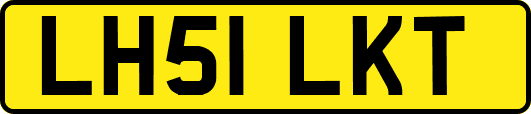 LH51 LKT